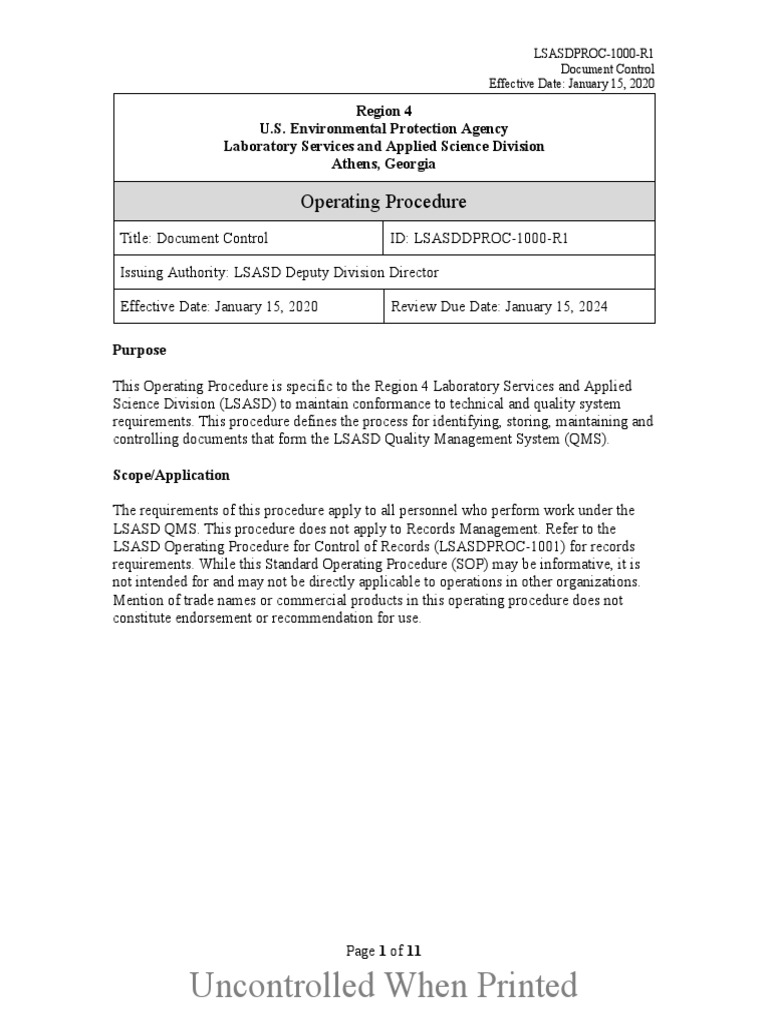 LSASDPROC-1000-R1
Document Control
Effective Date: January 15, 2020

Region 4
U.S. Environmental Protection Agency
Laboratory Services and Applied Science Division
Athens, Georgia

Operating Procedure

| Title: Document Control | ID: LSASDDPROC-1000-R1 |
|---|---|
| Issuing Authority: LSASD Deputy Division Director | |
| Effective Date: January 15, 2020 | Review Due Date: January 15, 2024 |

Purpose

This Operating Procedure is specific to the Region 4 Laboratory Services and Applied Science Division (LSASD) to maintain conformance to technical and quality system requirements. This procedure defines the process for identifying, storing, maintaining and controlling documents that form the LSASD Quality Management System (QMS).

Scope/Application

The requirements of this procedure apply to all personnel who perform work under the LSASD QMS. This procedure does not apply to Records Management. Refer to the LSASD Operating Procedure for Control of Records (LSASDPROC-1001) for records requirements. While this Standard Operating Procedure (SOP) may be informative, it is not intended for and may not be directly applicable to operations in other organizations. Mention of trade names or commercial products in this operating procedure does not constitute endorsement or recommendation for use.

Page 1 of 11

Uncontrolled When Printed